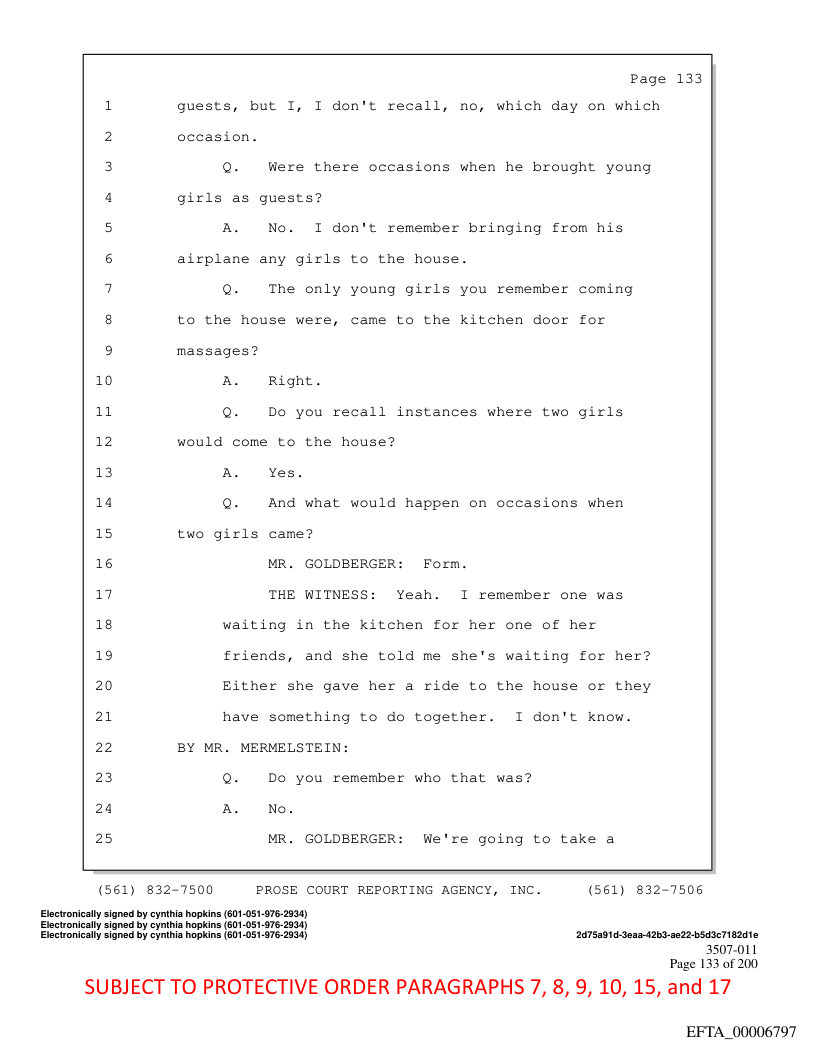 Page 133

1 guests, but I, I don't recall, no, which day on which
2 occasion.
3 Q. Were there occasions when he brought young
4 girls as guests?
5 A. No. I don't remember bringing from his
6 airplane any girls to the house.
7 Q. The only young girls you remember coming
8 to the house were, came to the kitchen door for
9 massages?
10 A. Right.
11 Q. Do you recall instances where two girls
12 would come to the house?
13 A. Yes.
14 Q. And what would happen on occasions when
15 two girls came?
16 MR. GOLDBERGER: Form.
17 THE WITNESS: Yeah. I remember one was
18 waiting in the kitchen for her one of her
19 friends, and she told me she's waiting for her?
20 Either she gave her a ride to the house or they
21 have something to do together. I don't know.
22 BY MR. MERMELSTEIN:
23 Q. Do you remember who that was?
24 A. No.
25 MR. GOLDBERGER: We're going to take a

(561) 832-7500 PROSE COURT REPORTING AGENCY, INC. (561) 832-7506

Electronically signed by cynthia hopkins (601-051-976-2934)
Electronically signed by cynthia hopkins (601-051-976-2934)
Electronically signed by cynthia hopkins (601-051-976-2934)
2d75a91d-3eaa-42b3-ae22-b5d3c7182d1e
3507-011
Page 133 of 200

SUBJECT TO PROTECTIVE ORDER PARAGRAPHS 7, 8, 9, 10, 15, and 17

EFTA_00006797